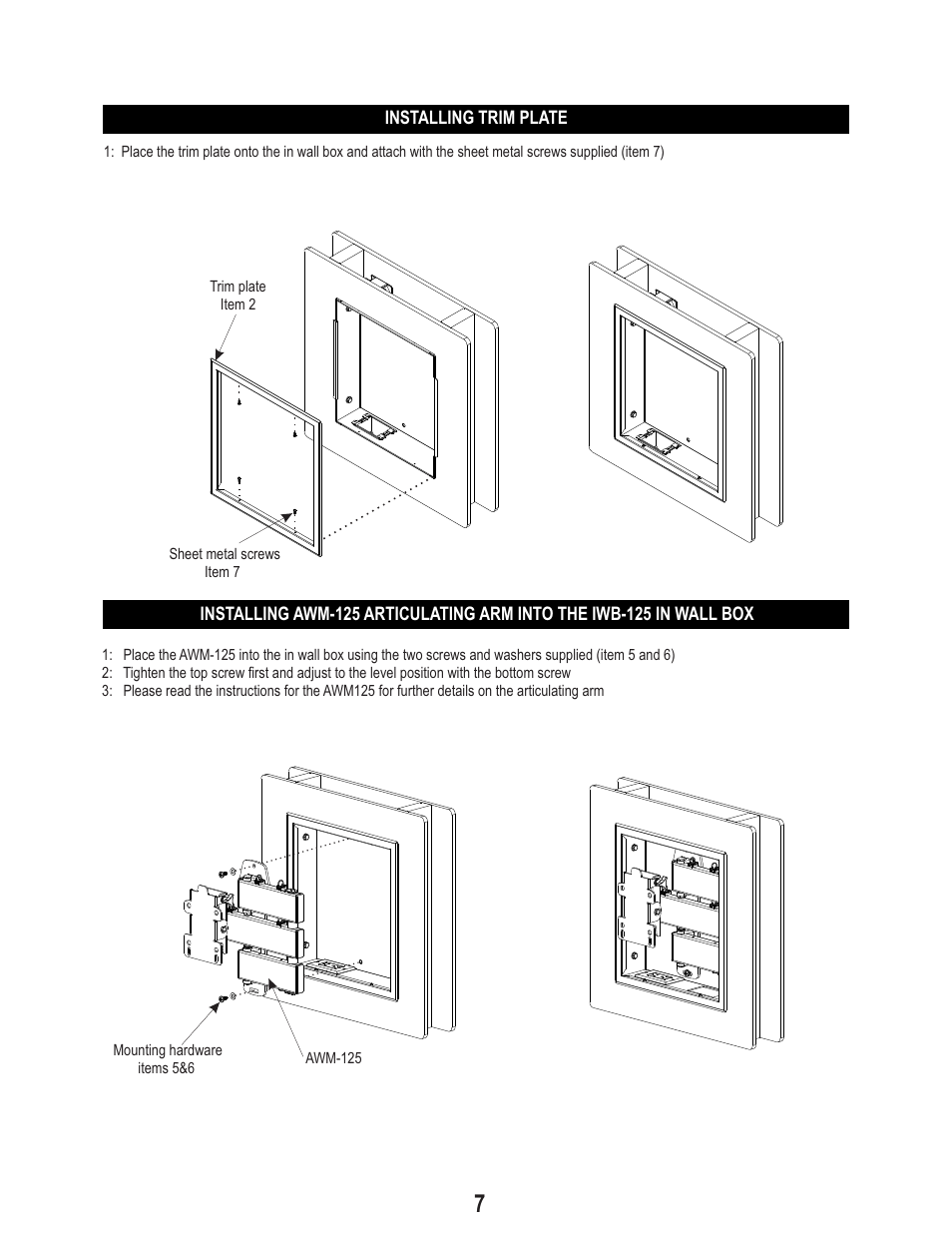 INSTALLING TRIM PLATE

1: Place the trim plate onto the in wall box and attach with the sheet metal screws supplied (item 7)

Trim plate
Item 2

Sheet metal screws
Item 7

INSTALLING AWM-125 ARTICULATING ARM INTO THE IWB-125 IN WALL BOX

1: Place the AWM-125 into the in wall box using the two screws and washers supplied (item 5 and 6)
2: Tighten the top screw first and adjust to the level position with the bottom screw
3: Please read the instructions for the AWM125 for further details on the articulating arm

Mounting hardware
items 5&6

AWM-125

7